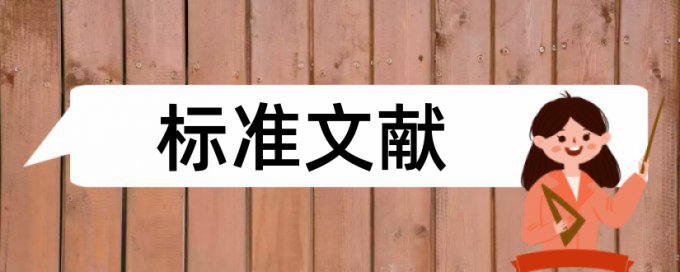 标准文献